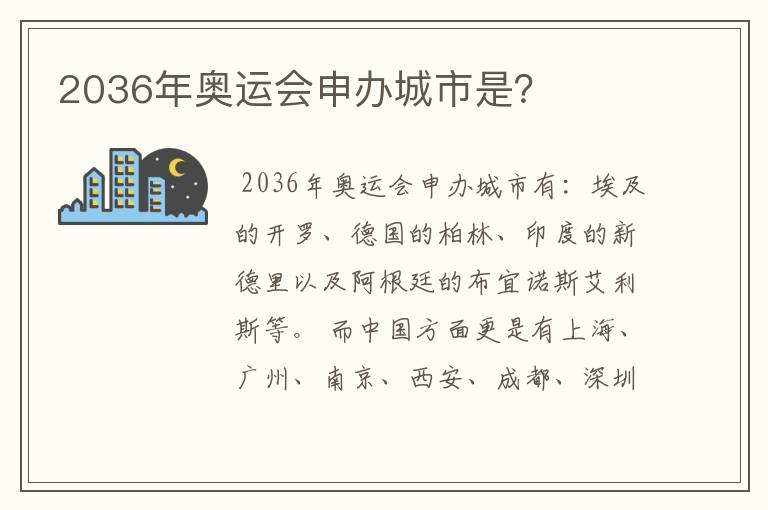 2036年奥运会申办城市是?

2036年奥运会申办城市有：埃及的开罗、德国的柏林、印度的新德里以及阿根廷的布宜诺斯艾利斯等。而中国方面更是有上海、广州、南京、西安、成都、深圳